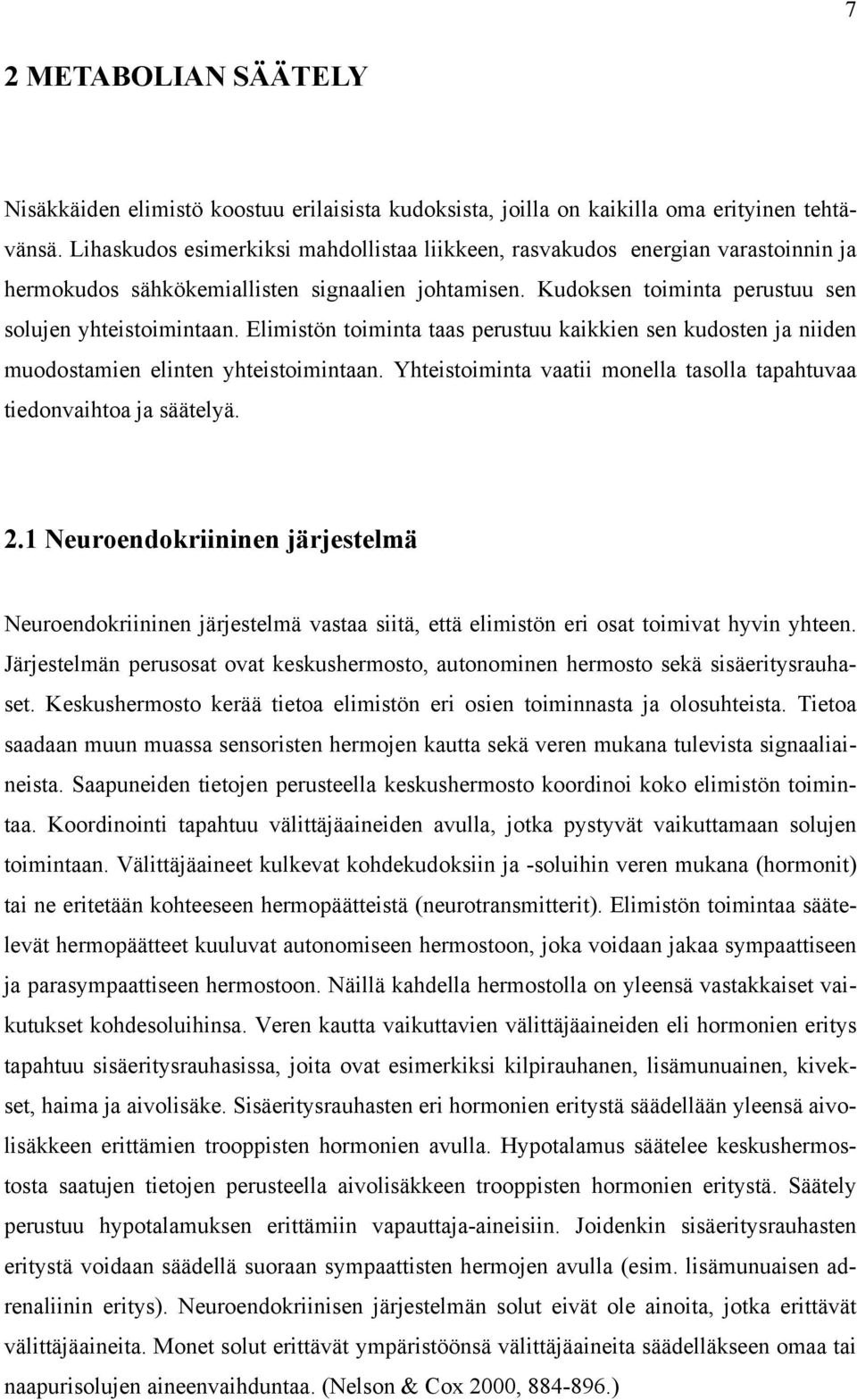 7

2 METABOLIAN SÄÄTELY

Nisäkkäiden elimistö koostuu erilaisista kudoksista, joilla on kaikilla oma erityinen tehtävänsä. Lihaskudos esimerkiksi mahdollistaa liikkeen, rasvakudos energian varastoinnin ja hermokudos sähkökemiallisten signaalien johtamisen. Kudoksen toiminta perustuu sen solujen yhteistoimintaan. Elimistön toiminta taas perustuu kaikkien sen kudosten ja niiden muodostamien elinten yhteistoimintaan. Yhteistoiminta vaatii monella tasolla tapahtuvaa tiedonvaihtoa ja säätelyä.

2.1 Neuroendokriininen järjestelmä

Neuroendokriininen järjestelmä vastaa siitä, että elimistön eri osat toimivat hyvin yhteen. Järjestelmän perusosat ovat keskushermosto, autonominen hermosto sekä sisäeritysrauhaset. Keskushermosto kerää tietoa elimistön eri osien toiminnasta ja olosuhteista. Tietoa saadaan muun muassa sensoristen hermojen kautta sekä veren mukana tulevista signaaliaineista. Saapuneiden tietojen perusteella keskushermosto koordinoi koko elimistön toimintaa. Koordinointi tapahtuu välittäjäaineiden avulla, jotka pystyvät vaikuttamaan solujen toimintaan. Välittäjäaineet kulkevat kohdekudoksiin ja -soluihin veren mukana (hormonit) tai ne eritetään kohteeseen hermopäätteistä (neurotransmitterit). Elimistön toimintaa säätelevät hermopäätteet kuuluvat autonomiseen hermostoon, joka voidaan jakaa sympaattiseen ja parasympaattiseen hermostoon. Näillä kahdella hermostolla on yleensä vastakkaiset vaikutukset kohdesoluihinsa. Veren kautta vaikuttavien välittäjäaineiden eli hormonien eritys tapahtuu sisäeritysrauhasissa, joita ovat esimerkiksi kilpirauhanen, lisämunuainen, kivekset, haima ja aivolisäke. Sisäeritysrauhasten eri hormonien eritystä säädellään yleensä aivolisäkkeen erittämien trooppisten hormonien avulla. Hypotalamus säätelee keskushermostosta saatujen tietojen perusteella aivolisäkkeen trooppisten hormonien eritystä. Säätely perustuu hypotalamuksen erittämiin vapauttaja-aineisiin. Joidenkin sisäeritysrauhasten eritystä voidaan säädellä suoraan sympaattisten hermojen avulla (esim. lisämunuaisen adrenaliinin eritys). Neuroendokriinisen järjestelmän solut eivät ole ainoita, jotka erittävät välittäjäaineita. Monet solut erittävät ympäristöönsä välittäjäaineita säädelläkseen omaa tai naapurisolujen aineenvaihduntaa. (Nelson & Cox 2000, 884-896.)